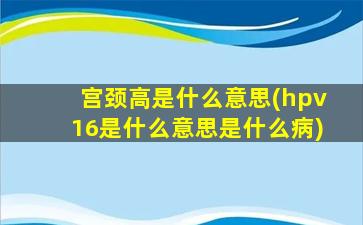 宫颈高是什么意思(hpv16是什么意思是什么病)